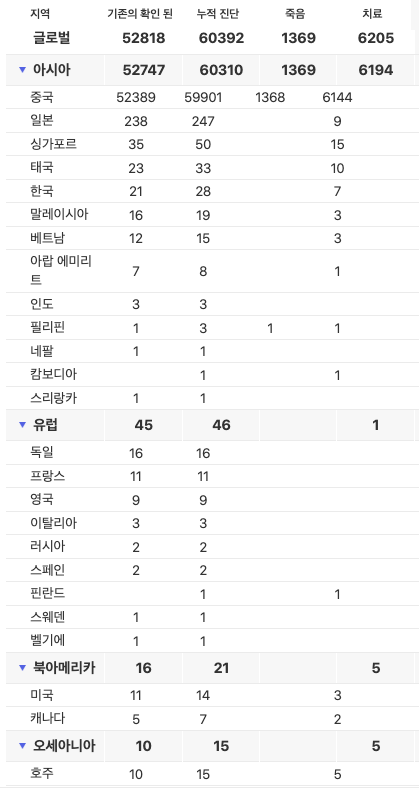 | 지역 | 기존의 확인 된 | 누적 진단 | 죽음 | 치료 |
|---|---|---|---|---|
| 글로벌 | 52818 | 60392 | 1369 | 6205 |
| ▼ 아시아 | 52747 | 60310 | 1369 | 6194 |
| 중국 | 52389 | 59901 | 1368 | 6144 |
| 일본 | 238 | 247 | | 9 |
| 싱가포르 | 35 | 50 | | 15 |
| 태국 | 23 | 33 | | 10 |
| 한국 | 21 | 28 | | 7 |
| 말레이시아 | 16 | 19 | | 3 |
| 베트남 | 12 | 15 | | 3 |
| 아랍 에미리트 | 7 | 8 | | 1 |
| 인도 | 3 | 3 | | |
| 필리핀 | 1 | 3 | 1 | 1 |
| 네팔 | 1 | 1 | | |
| 캄보디아 | | 1 | | 1 |
| 스리랑카 | 1 | 1 | | |
| ▼ 유럽 | 45 | 46 | | 1 |
| 독일 | 16 | 16 | | |
| 프랑스 | 11 | 11 | | |
| 영국 | 9 | 9 | | |
| 이탈리아 | 3 | 3 | | |
| 러시아 | 2 | 2 | | |
| 스페인 | 2 | 2 | | |
| 핀란드 | | 1 | | 1 |
| 스웨덴 | 1 | 1 | | |
| 벨기에 | 1 | 1 | | |
| ▼ 북아메리카 | 16 | 21 | | 5 |
| 미국 | 11 | 14 | | 3 |
| 캐나다 | 5 | 7 | | 2 |
| ▼ 오세아니아 | 10 | 15 | | 5 |
| 호주 | 10 | 15 | | 5 |